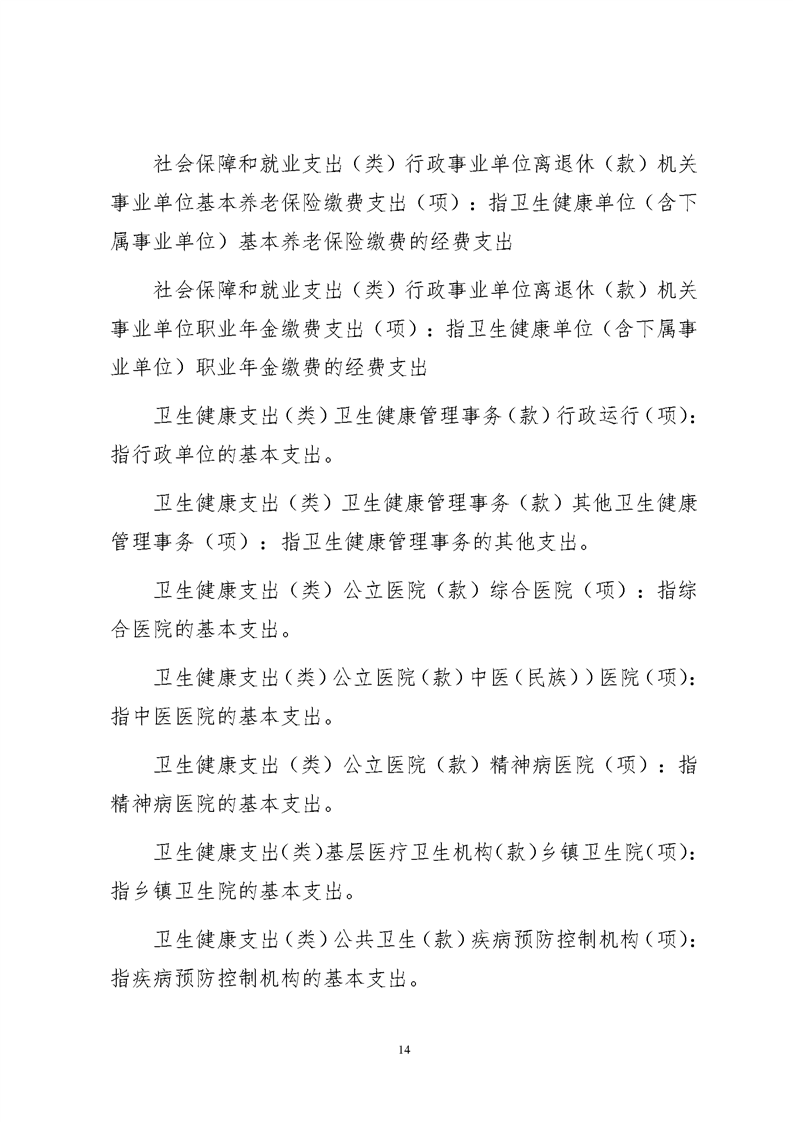 社会保障和就业支出（类）行政事业单位离退休（款）机关事业单位基本养老保险缴费支出（项）：指卫生健康单位（含下属事业单位）基本养老保险缴费的经费支出

社会保障和就业支出（类）行政事业单位离退休（款）机关事业单位职业年金缴费支出（项）：指卫生健康单位（含下属事业单位）职业年金缴费的经费支出

卫生健康支出（类）卫生健康管理事务（款）行政运行（项）：指行政单位的基本支出。

卫生健康支出（类）卫生健康管理事务（款）其他卫生健康管理事务（项）：指卫生健康管理事务的其他支出。

卫生健康支出（类）公立医院（款）综合医院（项）：指综合医院的基本支出。

卫生健康支出（类）公立医院（款）中医（民族））医院（项）：指中医医院的基本支出。

卫生健康支出（类）公立医院（款）精神病医院（项）：指精神病医院的基本支出。

卫生健康支出(类)基层医疗卫生机构(款)乡镇卫生院(项)：指乡镇卫生院的基本支出。

卫生健康支出（类）公共卫生（款）疾病预防控制机构（项）：指疾病预防控制机构的基本支出。

14